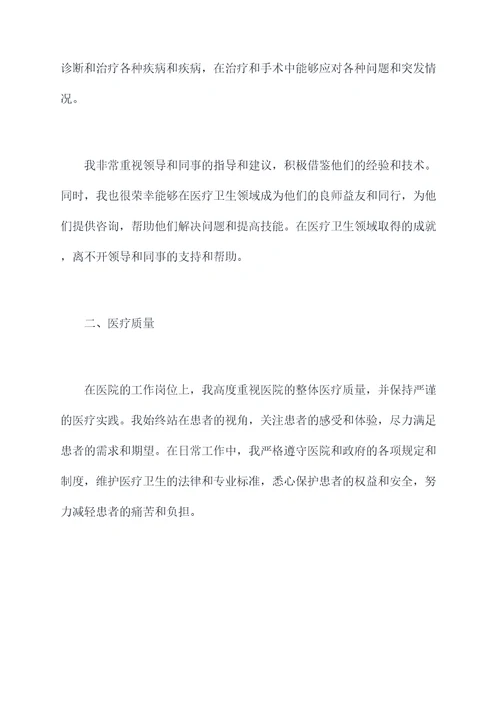 诊断和治疗各种疾病和疾病，在治疗和手术中能够应对各种问题和突发情况。

我非常重视领导和同事的指导和建议，积极借鉴他们的经验和技术。同时，我也很荣幸能够在医疗卫生领域成为他们的良师益友和同行，为他们提供咨询，帮助他们解决问题和提高技能。在医疗卫生领域取得的成就，离不开领导和同事的支持和帮助。

二、医疗质量

在医院的工作岗位上，我高度重视医院的整体医疗质量，并保持严谨的医疗实践。我始终站在患者的视角，关注患者的感受和体验，尽力满足患者的需求和期望。在日常工作中，我严格遵守医院和政府的各项规定和制度，维护医疗卫生的法律和专业标准，悉心保护患者的权益和安全，努力减轻患者的痛苦和负担。